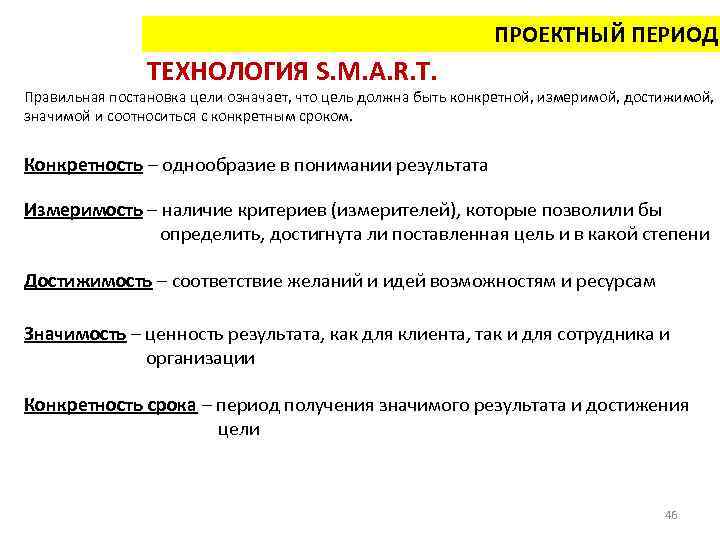 ПРОЕКТНЫЙ ПЕРИОД

ТЕХНОЛОГИЯ S.M.A.R.T.

Правильная постановка цели означает, что цель должна быть конкретной, измеримой, достижимой, значимой и соотноситься с конкретным сроком.

Конкретность – однообразие в понимании результата

Измеримость – наличие критериев (измерителей), которые позволили бы определить, достигнута ли поставленная цель и в какой степени

Достижимость – соответствие желаний и идей возможностям и ресурсам

Значимость – ценность результата, как для клиента, так и для сотрудника и организации

Конкретность срока – период получения значимого результата и достижения цели

46